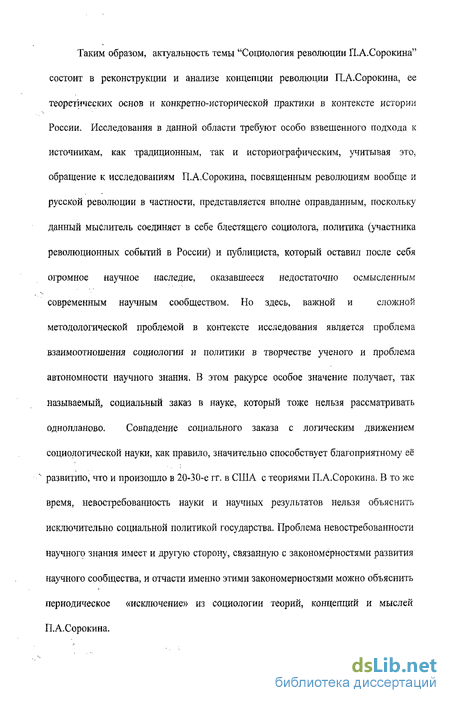 Таким образом, актуальность темы "Социология революции П.А.Сорокина" состоит в реконструкции и анализе концепции революции П.А.Сорокина, ее теоретических основ и конкретно-исторической практики в контексте истории России. Исследования в данной области требуют особо взвешенного подхода к источникам, как традиционным, так и историографическим, учитывая это, обращение к исследованиям П.А.Сорокина, посвященным революциям вообще и русской революции в частности, представляется вполне оправданным, поскольку данный мыслитель соединяет в себе блестящего социолога, политика (участника революционных событий в России) и публициста, который оставил после себя огромное научное наследие, оказавшееся недостаточно осмысленным современным научным сообществом. Но здесь, важной и сложной методологической проблемой в контексте исследования является проблема взаимоотношения социологии и политики в творчестве ученого и проблема автономности научного знания. В этом ракурсе особое значение получает, так называемый, социальный заказ в науке, который тоже нельзя рассматривать однопланово. Совпадение социального заказа с логическим движением социологической науки, как правило, значительно способствует благоприятному её развитию, что и произошло в 20-30-е гг. в США с теориями П.А.Сорокина. В то же время, невостребованность науки и научных результатов нельзя объяснить исключительно социальной политикой государства. Проблема невостребованности научного знания имеет и другую сторону, связанную с закономерностями развития научного сообщества, и отчасти именно этими закономерностями можно объяснить периодическое «исключение» из социологии теорий, концепций и мыслей П.А.Сорокина.

dsLib.net
библиотека диссертаций